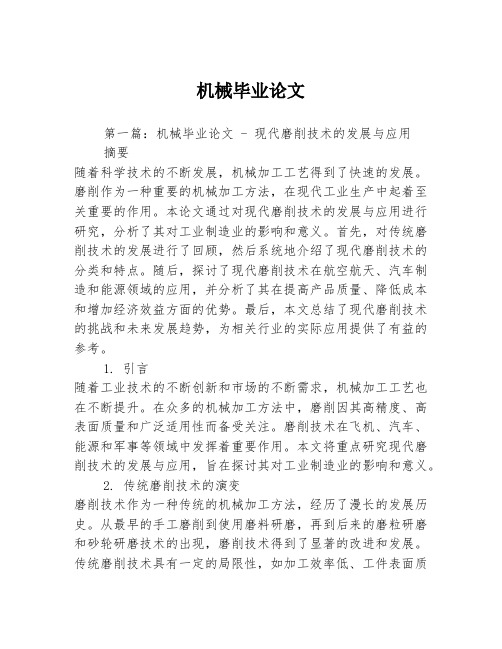 机械毕业论文

第一篇：机械毕业论文 - 现代磨削技术的发展与应用

摘要

随着科学技术的不断发展，机械加工工艺得到了快速的发展。磨削作为一种重要的机械加工方法，在现代工业生产中起着至关重要的作用。本论文通过对现代磨削技术的发展与应用进行研究，分析了其对工业制造业的影响和意义。首先，对传统磨削技术的发展进行了回顾，然后系统地介绍了现代磨削技术的分类和特点。随后，探讨了现代磨削技术在航空航天、汽车制造和能源领域的应用，并分析了其在提高产品质量、降低成本和增加经济效益方面的优势。最后，本文总结了现代磨削技术的挑战和未来发展趋势，为相关行业的实际应用提供了有益的参考。

1. 引言

随着工业技术的不断创新和市场的不断需求，机械加工工艺也在不断提升。在众多的机械加工方法中，磨削因其高精度、高表面质量和广泛适用性而备受关注。磨削技术在飞机、汽车、能源和军事等领域中发挥着重要作用。本文将重点研究现代磨削技术的发展与应用，旨在探讨其对工业制造业的影响和意义。

2. 传统磨削技术的演变

磨削技术作为一种传统的机械加工方法，经历了漫长的发展历史。从最早的手工磨削到使用磨料研磨，再到后来的磨粒研磨和砂轮研磨技术的出现，磨削技术得到了显著的改进和发展。传统磨削技术具有一定的局限性，如加工效率低、工件表面质